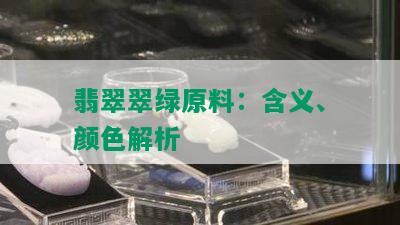 翡翠翠绿原料：含义、颜色解析